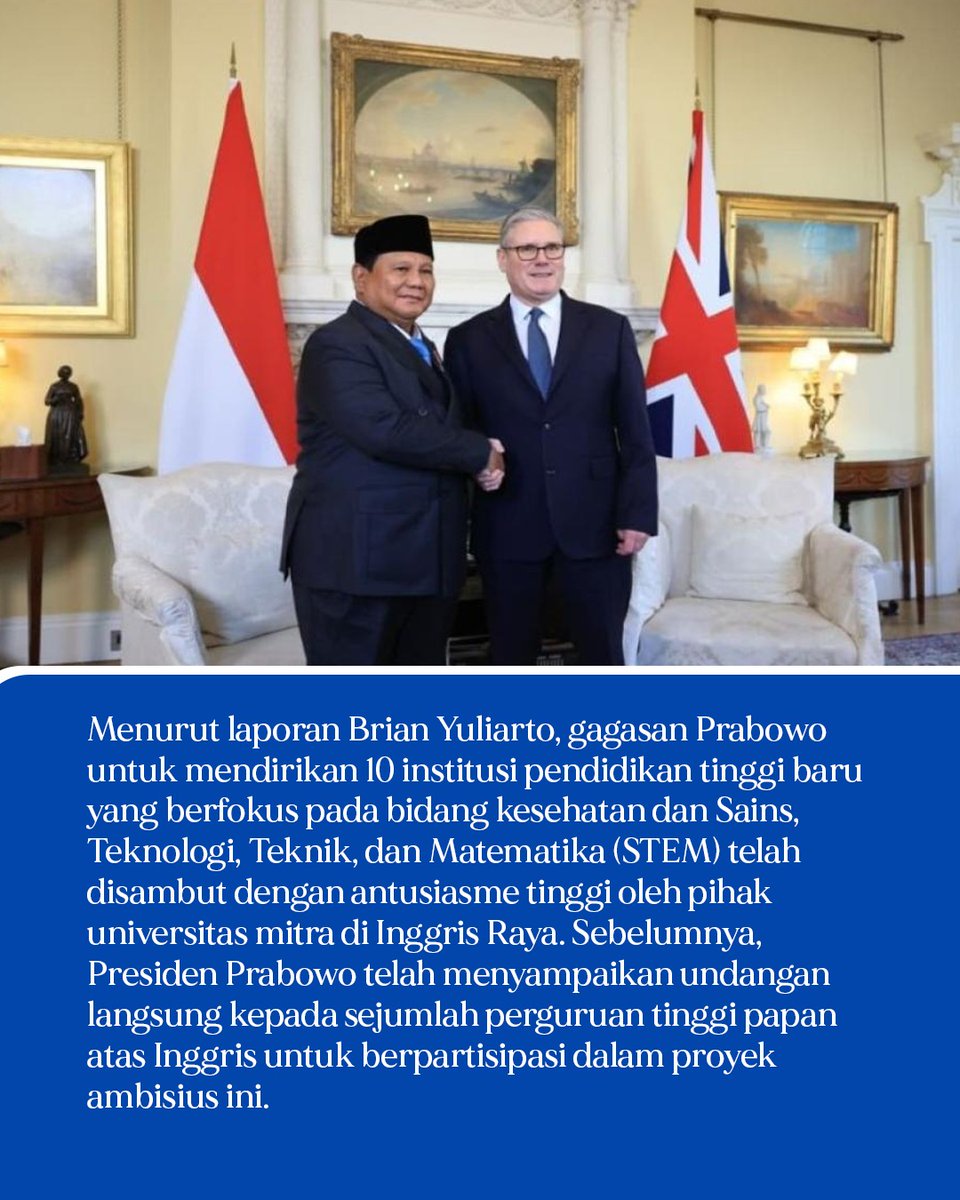 Menurut laporan Brian Yuliarto, gagasan Prabowo untuk mendirikan 10 institusi pendidikan tinggi baru yang berfokus pada bidang kesehatan dan Sains, Teknologi, Teknik, dan Matematika (STEM) telah disambut dengan antusiasme tinggi oleh pihak universitas mitra di Inggris Raya. Sebelumnya, Presiden Prabowo telah menyampaikan undangan langsung kepada sejumlah perguruan tinggi papan atas Inggris untuk berpartisipasi dalam proyek ambisius ini.